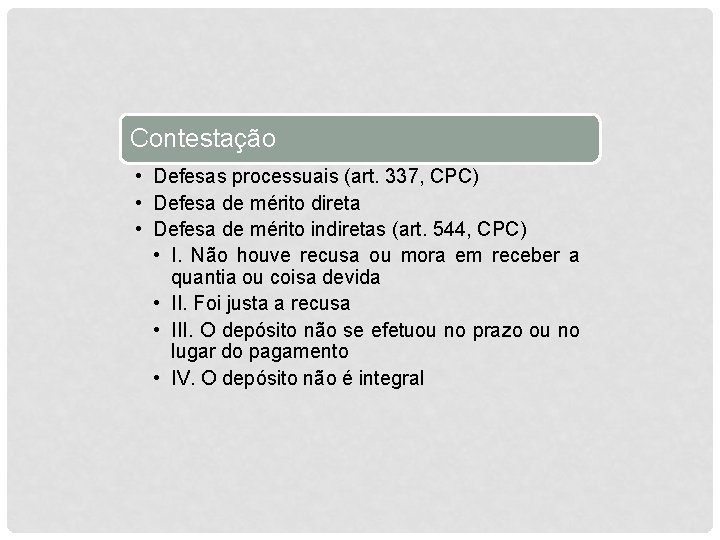 Contestação

• Defesas processuais (art. 337, CPC)
• Defesa de mérito direta
• Defesa de mérito indiretas (art. 544, CPC)
  • I. Não houve recusa ou mora em receber a quantia ou coisa devida
  • II. Foi justa a recusa
  • III. O depósito não se efetuou no prazo ou no lugar do pagamento
  • IV. O depósito não é integral